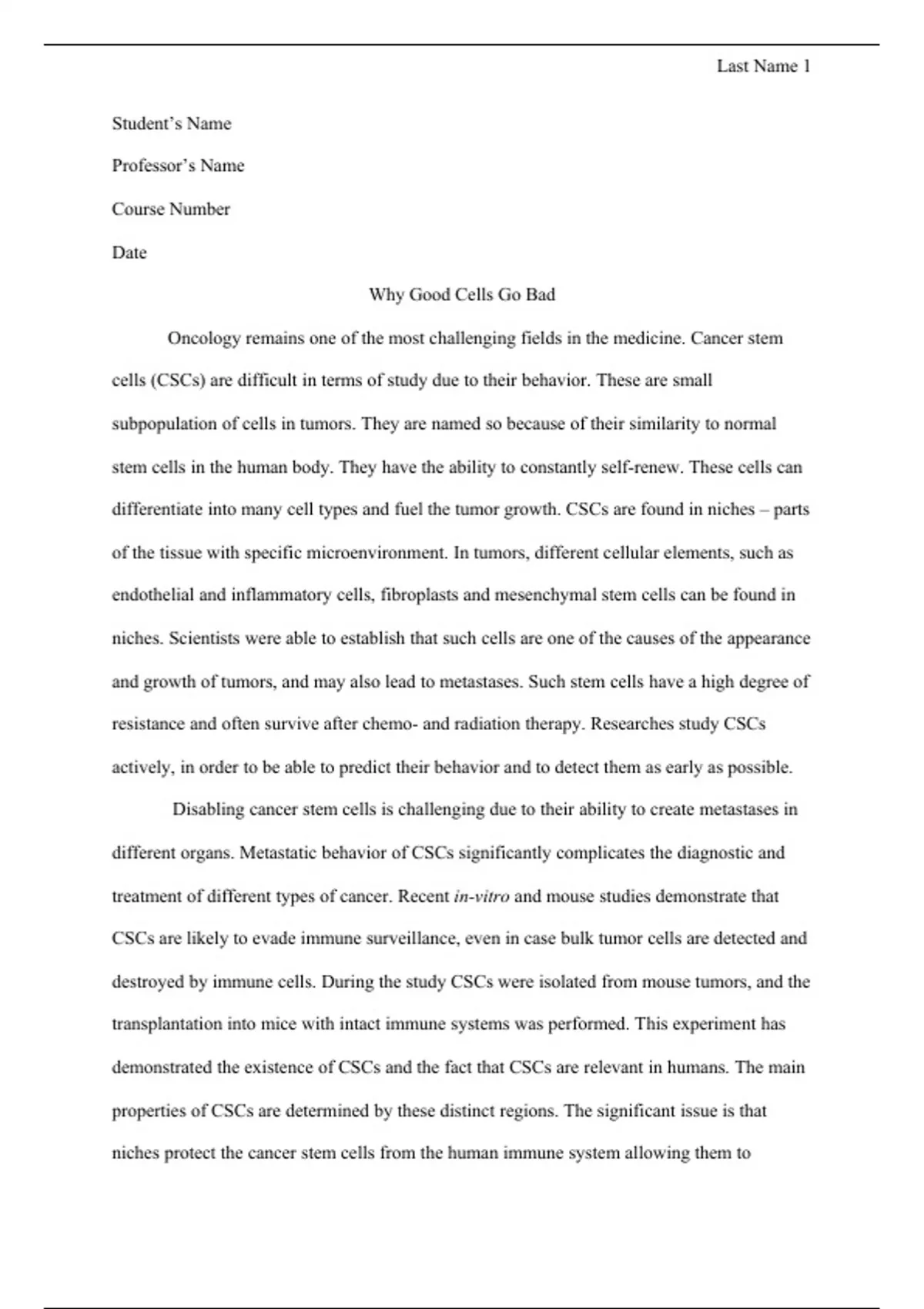 Last Name 1

Student’s Name

Professor’s Name

Course Number

Date

Why Good Cells Go Bad

Oncology remains one of the most challenging fields in the medicine. Cancer stem cells (CSCs) are difficult in terms of study due to their behavior. These are small subpopulation of cells in tumors. They are named so because of their similarity to normal stem cells in the human body. They have the ability to constantly self-renew. These cells can differentiate into many cell types and fuel the tumor growth. CSCs are found in niches – parts of the tissue with specific microenvironment. In tumors, different cellular elements, such as endothelial and inflammatory cells, fibroplasts and mesenchymal stem cells can be found in niches. Scientists were able to establish that such cells are one of the causes of the appearance and growth of tumors, and may also lead to metastases. Such stem cells have a high degree of resistance and often survive after chemo- and radiation therapy. Researches study CSCs actively, in order to be able to predict their behavior and to detect them as early as possible.

Disabling cancer stem cells is challenging due to their ability to create metastases in different organs. Metastatic behavior of CSCs significantly complicates the diagnostic and treatment of different types of cancer. Recent in-vitro and mouse studies demonstrate that CSCs are likely to evade immune surveillance, even in case bulk tumor cells are detected and destroyed by immune cells. During the study CSCs were isolated from mouse tumors, and the transplantation into mice with intact immune systems was performed. This experiment has demonstrated the existence of CSCs and the fact that CSCs are relevant in humans. The main properties of CSCs are determined by these distinct regions. The significant issue is that niches protect the cancer stem cells from the human immune system allowing them to